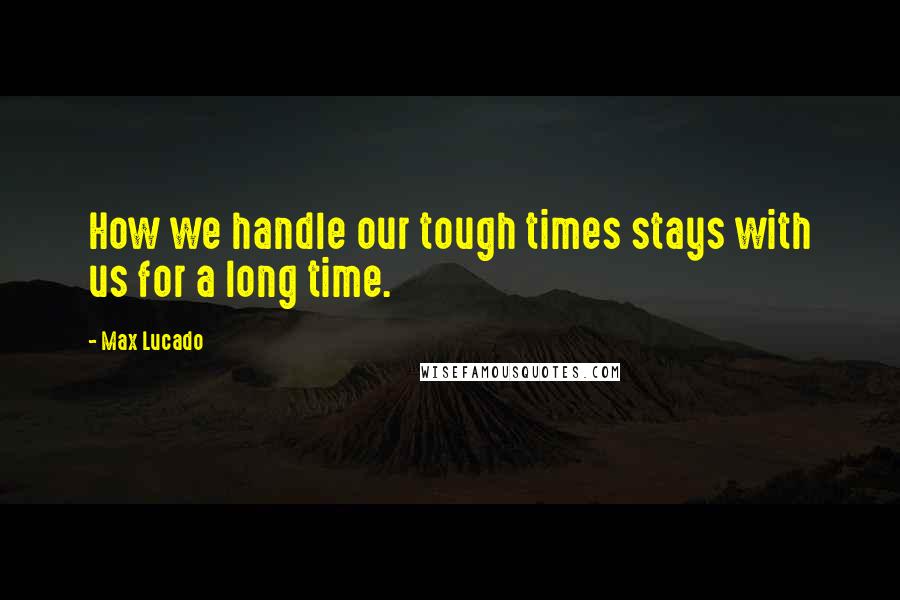 How we handle our tough times stays with us for a long time.

- Max Lucado

WISEFAMOUSQUOTES.COM